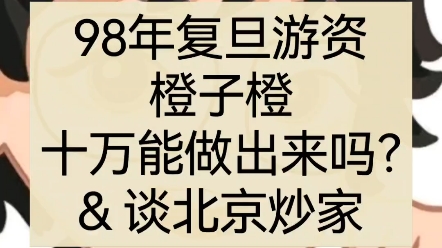 98年复旦游资
橙子橙
十万能做出来吗?
& 谈北京炒家